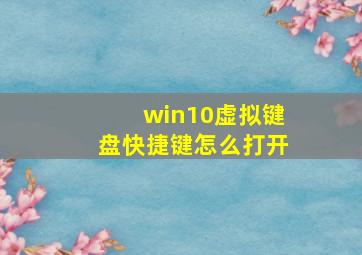 win10虚拟键盘快捷键怎么打开